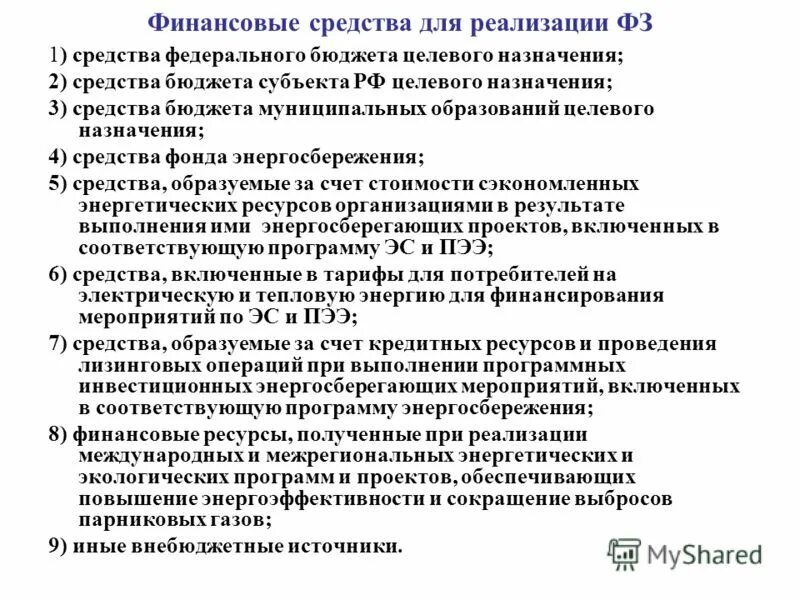 Финансовые средства для реализации ФЗ

1) средства федерального бюджета целевого назначения;

2) средства бюджета субъекта РФ целевого назначения;

3) средства бюджета муниципальных образований целевого назначения;

4) средства фонда энергосбережения;

5) средства, образуемые за счет стоимости сэкономленных энергетических ресурсов организациями в результате выполнения ими энергосберегающих проектов, включенных в соответствующую программу ЭС и ПЭЭ;

6) средства, включенные в тарифы для потребителей на электрическую и тепловую энергию для финансирования мероприятий по ЭС и ПЭЭ;

7) средства, образуемые за счет кредитных ресурсов и проведения лизинговых операций при выполнении программных инвестиционных энергосберегающих мероприятий, включенных в соответствующую программу энергосбережения;

8) финансовые ресурсы, полученные при реализации международных и межрегиональных энергетических и экологических программ и проектов, обеспечивающих повышение энергоэффективности и сокращение выбросов парниковых газов;

9) иные внебюджетные источники.

MyShared